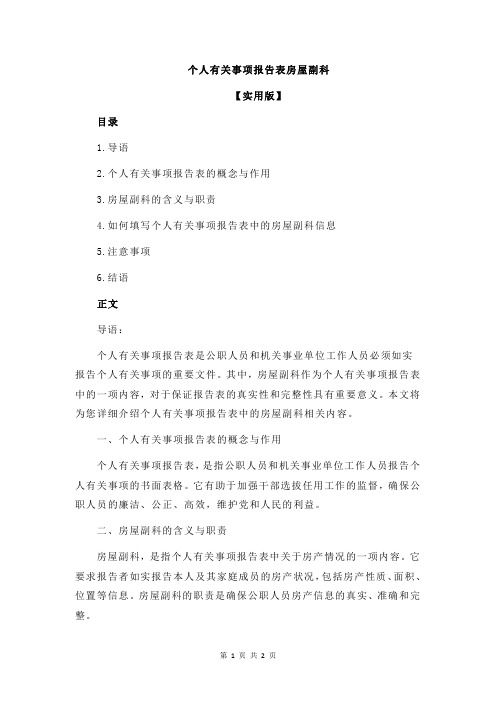 个人有关事项报告表房屋副科

【实用版】

目录

1.导语

2.个人有关事项报告表的概念与作用

3.房屋副科的含义与职责

4.如何填写个人有关事项报告表中的房屋副科信息

5.注意事项

6.结语

正文

导语：

个人有关事项报告表是公职人员和机关事业单位工作人员必须如实报告个人有关事项的重要文件。其中，房屋副科作为个人有关事项报告表中的一项内容，对于保证报告表的真实性和完整性具有重要意义。本文将为您详细介绍个人有关事项报告表中的房屋副科相关内容。

一、个人有关事项报告表的概念与作用

个人有关事项报告表，是指公职人员和机关事业单位工作人员报告个人有关事项的书面表格。它有助于加强干部选拔任用工作的监督，确保公职人员的廉洁、公正、高效，维护党和人民的利益。

二、房屋副科的含义与职责

房屋副科，是指个人有关事项报告表中关于房产情况的一项内容。它要求报告者如实报告本人及其家庭成员的房产状况，包括房产性质、面积、位置等信息。房屋副科的职责是确保公职人员房产信息的真实、准确和完整。

第 1 页 共 2 页